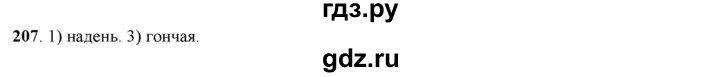 гдз.ру

207. 1) надень. 3) гончая.

gdz.ru